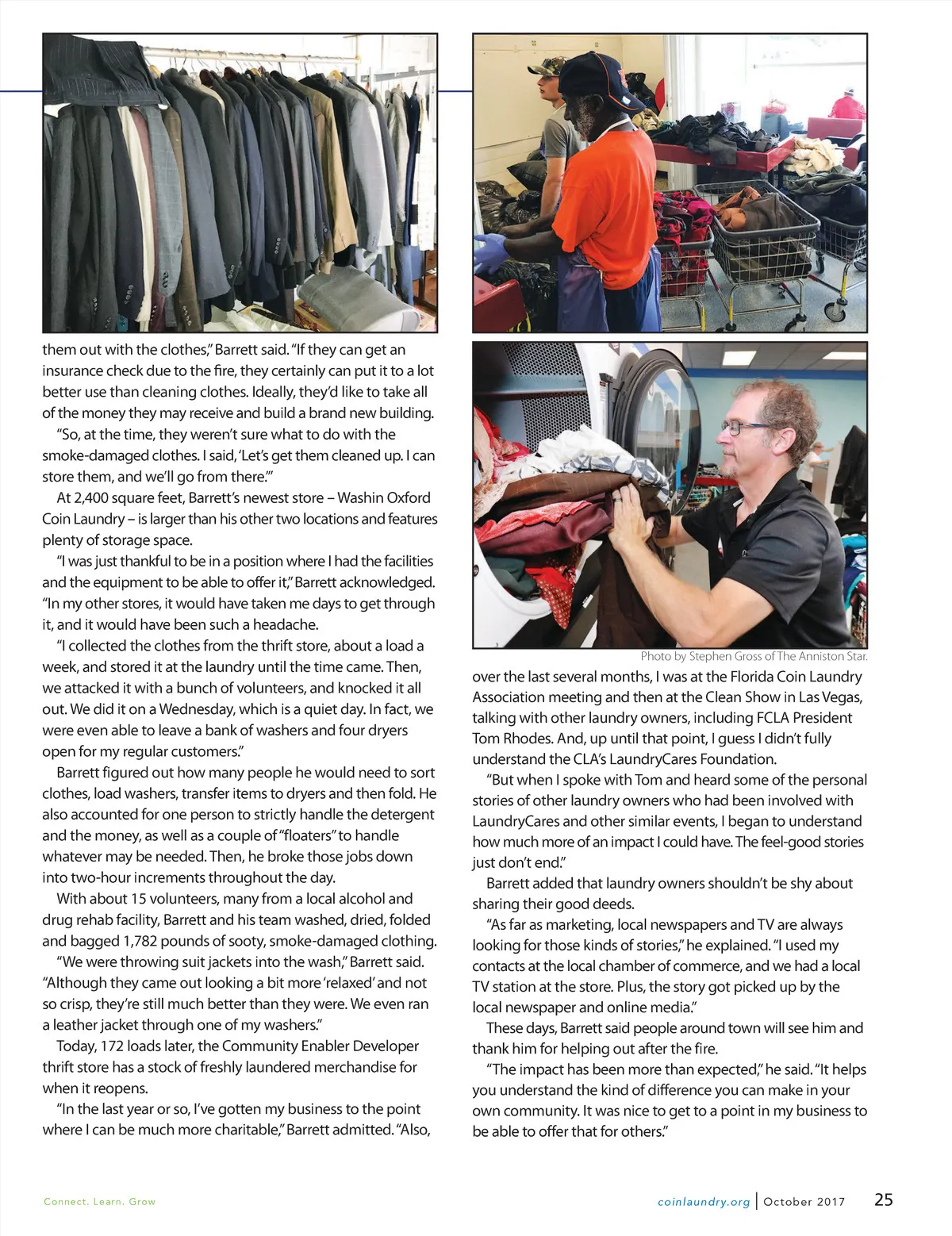 them out with the clothes," Barrett said. "If they can get an insurance check due to the fire, they certainly can put it to a lot better use than cleaning clothes. Ideally, they'd like to take all of the money they may receive and build a brand new building.

"So, at the time, they weren't sure what to do with the smoke-damaged clothes. I said, 'Let's get them cleaned up. I can store them, and we'll go from there.'"

At 2,400 square feet, Barrett's newest store – Washin Oxford Coin Laundry – is larger than his other two locations and features plenty of storage space.

"I was just thankful to be in a position where I had the facilities and the equipment to be able to offer it," Barrett acknowledged. "In my other stores, it would have taken me days to get through it, and it would have been such a headache.

"I collected the clothes from the thrift store, about a load a week, and stored it at the laundry until the time came. Then, we attacked it with a bunch of volunteers, and knocked it all out. We did it on a Wednesday, which is a quiet day. In fact, we were even able to leave a bank of washers and four dryers open for my regular customers."

Barrett figured out how many people he would need to sort clothes, load washers, transfer items to dryers and then fold. He also accounted for one person to strictly handle the detergent and the money, as well as a couple of "floaters" to handle whatever may be needed. Then, he broke those jobs down into two-hour increments throughout the day.

With about 15 volunteers, many from a local alcohol and drug rehab facility, Barrett and his team washed, dried, folded and bagged 1,782 pounds of sooty, smoke-damaged clothing.

"We were throwing suit jackets into the wash," Barrett said. "Although they came out looking a bit more 'relaxed' and not so crisp, they're still much better than they were. We even ran a leather jacket through one of my washers."

Today, 172 loads later, the Community Enabler Developer thrift store has a stock of freshly laundered merchandise for when it reopens.

"In the last year or so, I've gotten my business to the point where I can be much more charitable," Barrett admitted. "Also,

Photo by Stephen Gross of The Anniston Star.

over the last several months, I was at the Florida Coin Laundry Association meeting and then at the Clean Show in Las Vegas, talking with other laundry owners, including FCLA President Tom Rhodes. And, up until that point, I guess I didn't fully understand the CLA's LaundryCares Foundation.

"But when I spoke with Tom and heard some of the personal stories of other laundry owners who had been involved with LaundryCares and other similar events, I began to understand how much more of an impact I could have. The feel-good stories just don't end."

Barrett added that laundry owners shouldn't be shy about sharing their good deeds.

"As far as marketing, local newspapers and TV are always looking for those kinds of stories," he explained. "I used my contacts at the local chamber of commerce, and we had a local TV station at the store. Plus, the story got picked up by the local newspaper and online media."

These days, Barrett said people around town will see him and thank him for helping out after the fire.

"The impact has been more than expected," he said. "It helps you understand the kind of difference you can make in your own community. It was nice to get to a point in my business to be able to offer that for others."

Connect. Learn. Grow

coinlaundry.org | October 2017 25